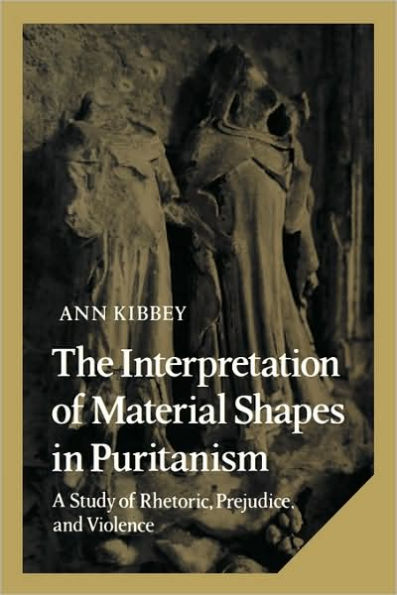 ANN KIBBEY

The Interpretation of Material Shapes in Puritanism

A Study of Rhetoric, Prejudice, and Violence